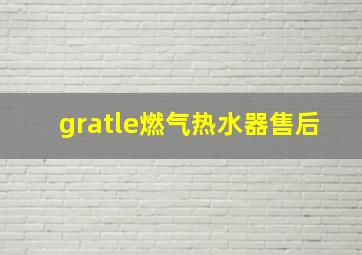 gratle燃气热水器售后